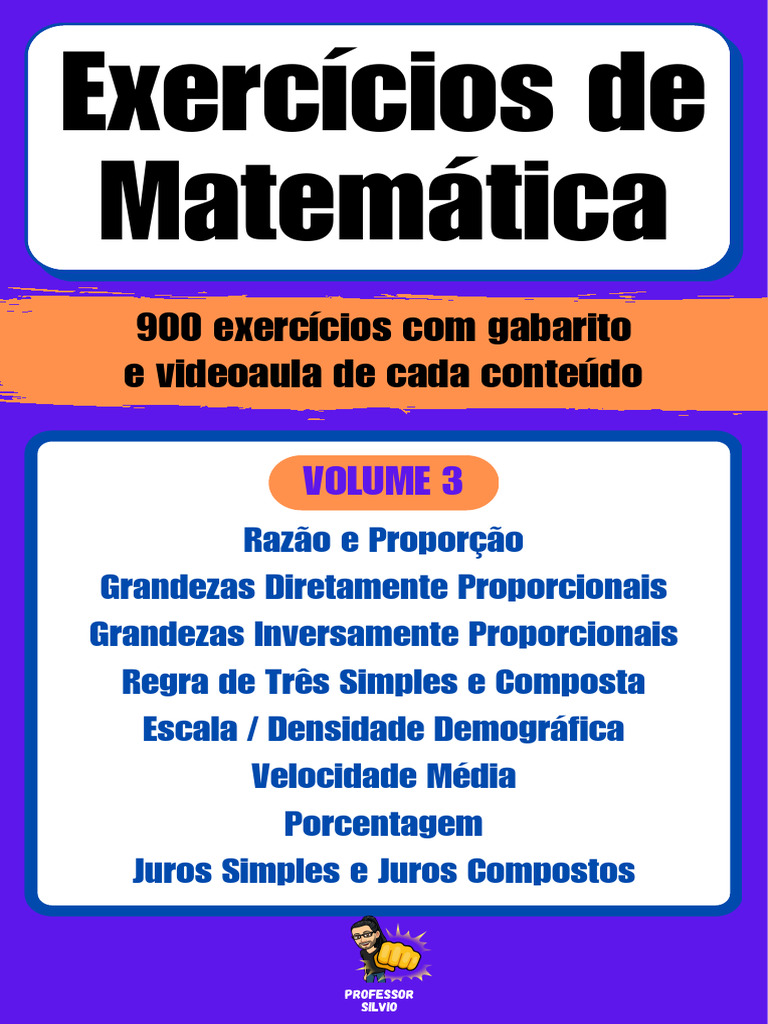 Exercícios de Matemática

900 exercícios com gabarito e videoaula de cada conteúdo

VOLUME 3

Razão e Proporção
Grandezas Diretamente Proporcionais
Grandezas Inversamente Proporcionais
Regra de Três Simples e Composta
Escala / Densidade Demográfica
Velocidade Média
Porcentagem
Juros Simples e Juros Compostos

PROFESSOR SILVIO